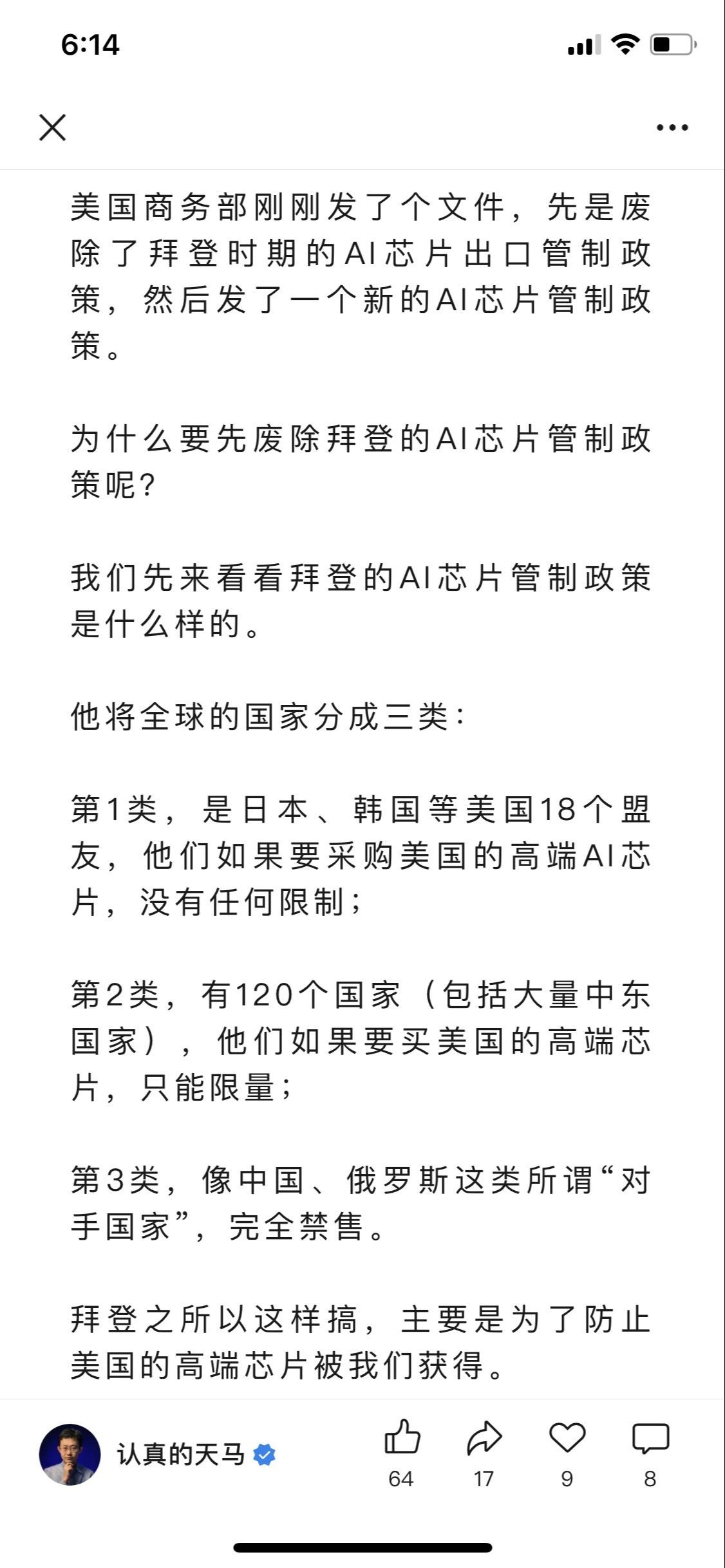 6:14

美国商务部刚刚发了个文件，先是废除了拜登时期的AI芯片出口管制政策，然后发了一个新的AI芯片管制政策。

为什么要先废除拜登的AI芯片管制政策呢？

我们先来看看拜登的AI芯片管制政策是什么样的。

他将全球的国家分成三类：

第1类，是日本、韩国等美国18个盟友，他们如果要采购美国的高端AI芯片，没有任何限制；

第2类，有120个国家（包括大量中东国家），他们如果要买美国的高端芯片，只能限量；

第3类，像中国、俄罗斯这类所谓“对手国家”，完全禁售。

拜登之所以这样搞，主要是为了防止美国的高端芯片被我们获得。

认真的天马

64 17 9 8